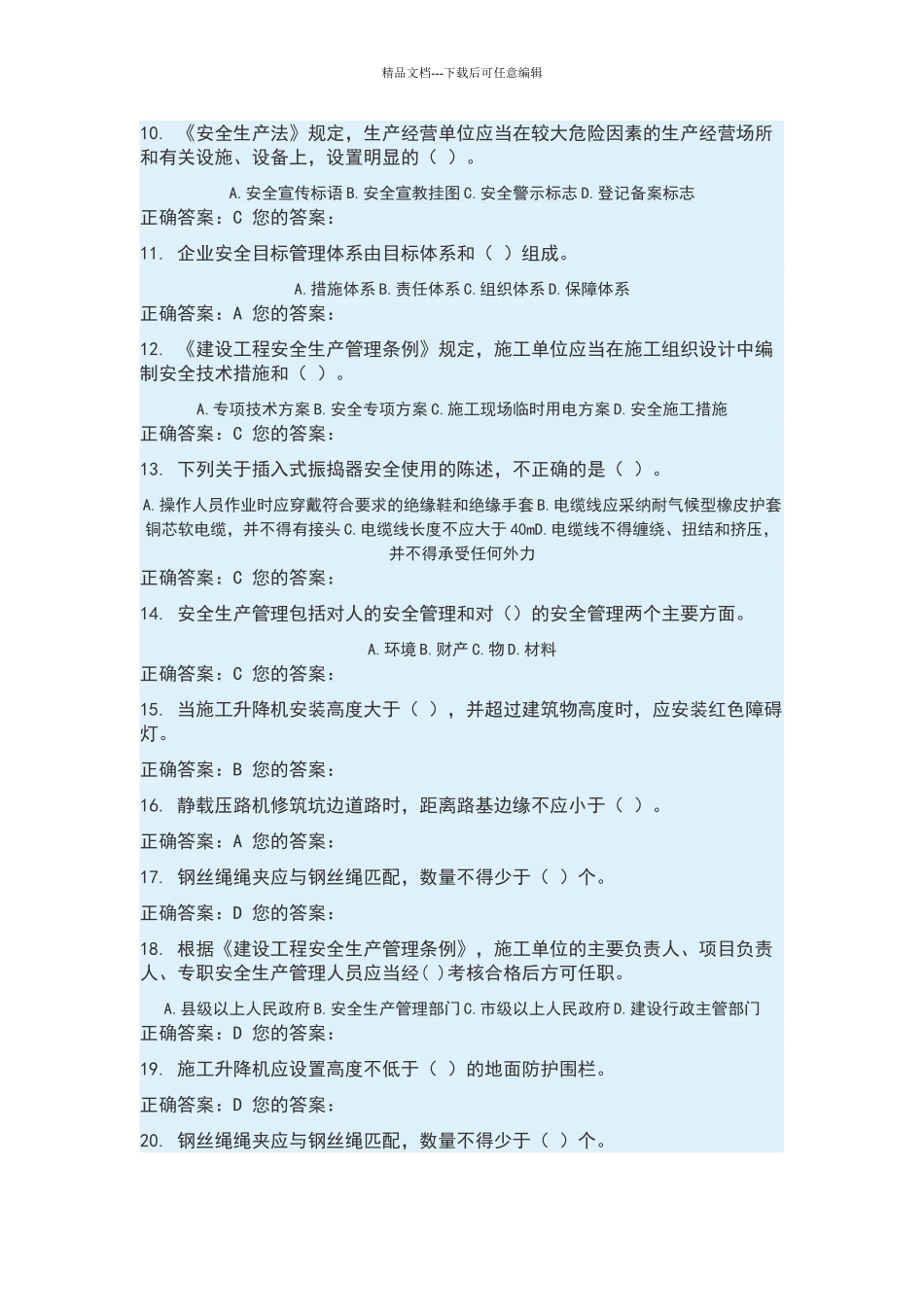 精品文档---下载后可任意编辑

10. 《安全生产法》规定，生产经营单位应当在较大危险因素的生产经营场所和有关设施、设备上，设置明显的（ ）。

A.安全宣传标语 B.安全宣教挂图 C.安全警示标志 D.登记备案标志

正确答案：C 您的答案：

11. 企业安全目标管理体系由目标体系和（ ）组成。

A.措施体系 B.责任体系 C.组织体系 D.保障体系

正确答案：A 您的答案：

12. 《建设工程安全生产管理条例》规定，施工单位应当在施工组织设计中编制安全技术措施和（ ）。

A.专项技术方案 B.安全专项方案 C.施工现场临时用电方案 D.安全施工措施

正确答案：C 您的答案：

13. 下列关于插入式振捣器安全使用的陈述，不正确的是（ ）。

A.操作人员作业时应穿戴符合要求的绝缘鞋和绝缘手套 B.电缆线应采纳耐气候型橡皮护套铜芯软电缆，并不得有接头 C.电缆线长度不应大于 40mD.电缆线不得缠绕、扭结和挤压，并不得承受任何外力

正确答案：C 您的答案：

14. 安全生产管理包括对人的安全管理和对（）的安全管理两个主要方面。

A.环境 B.财产 C.物 D.材料

正确答案：C 您的答案：

15. 当施工升降机安装高度大于（ ），并超过建筑物高度时，应安装红色障碍灯。

正确答案：B 您的答案：

16. 静载压路机修筑坑边道路时，距离路基边缘不应小于（ ）。

正确答案：A 您的答案：

17. 钢丝绳绳夹应与钢丝绳匹配，数量不得少于（ ）个。

正确答案：D 您的答案：

18. 根据《建设工程安全生产管理条例》，施工单位的主要负责人、项目负责人、专职安全生产管理人员应当经( )考核合格后方可任职。

A.县级以上人民政府 B.安全生产管理部门 C.市级以上人民政府 D.建设行政主管部门

正确答案：D 您的答案：

19. 施工升降机应设置高度不低于（ ）的地面防护围栏。

正确答案：D 您的答案：

20. 钢丝绳绳夹应与钢丝绳匹配，数量不得少于（ ）个。